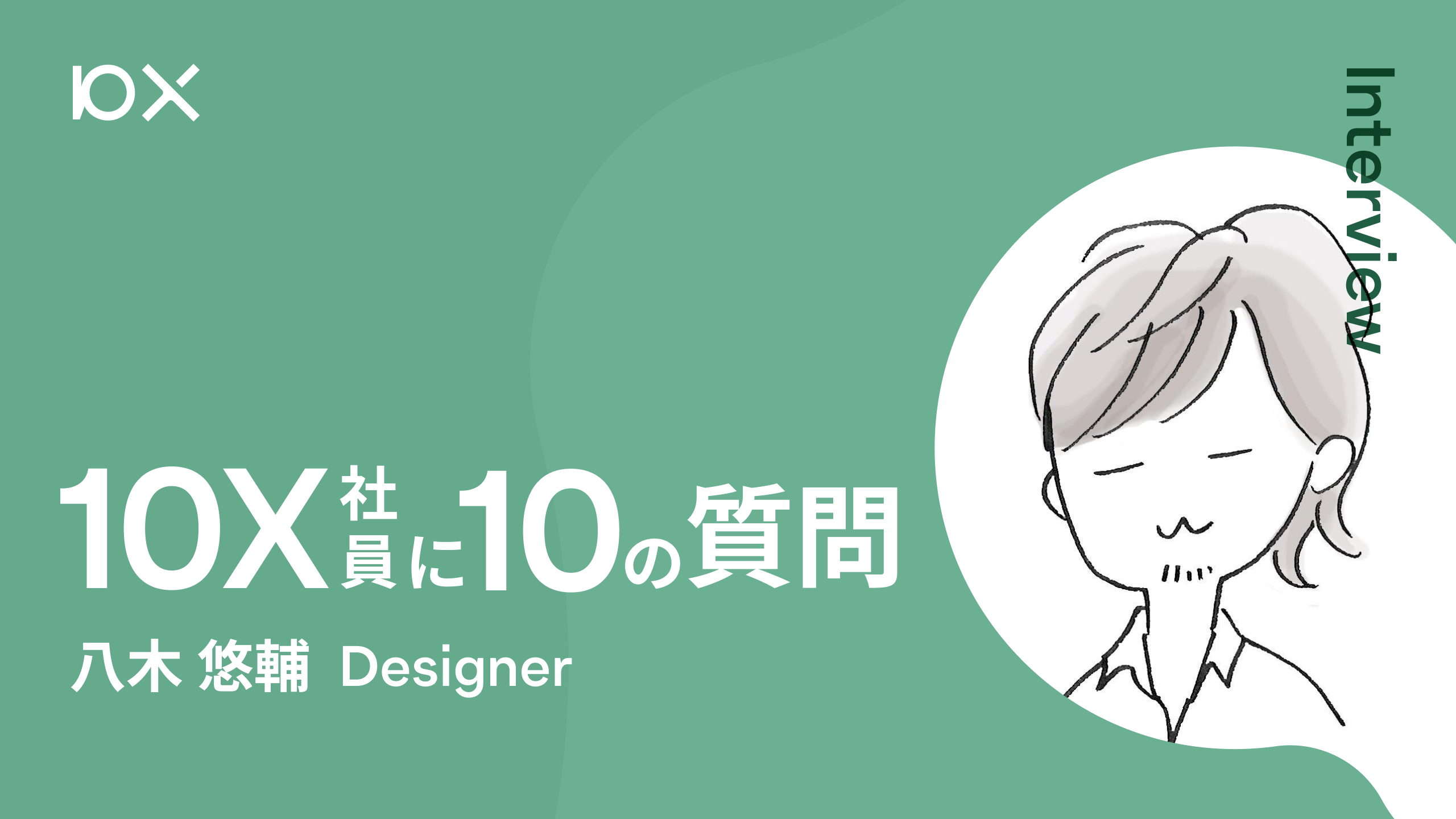 10X

Interview

10X社員に10の質問

八木 悠輔 Designer